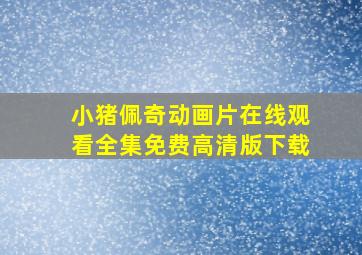 小猪佩奇动画片在线观看全集免费高清版下载